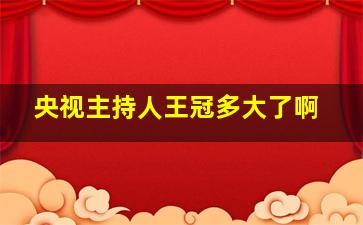 央视主持人王冠多大了啊